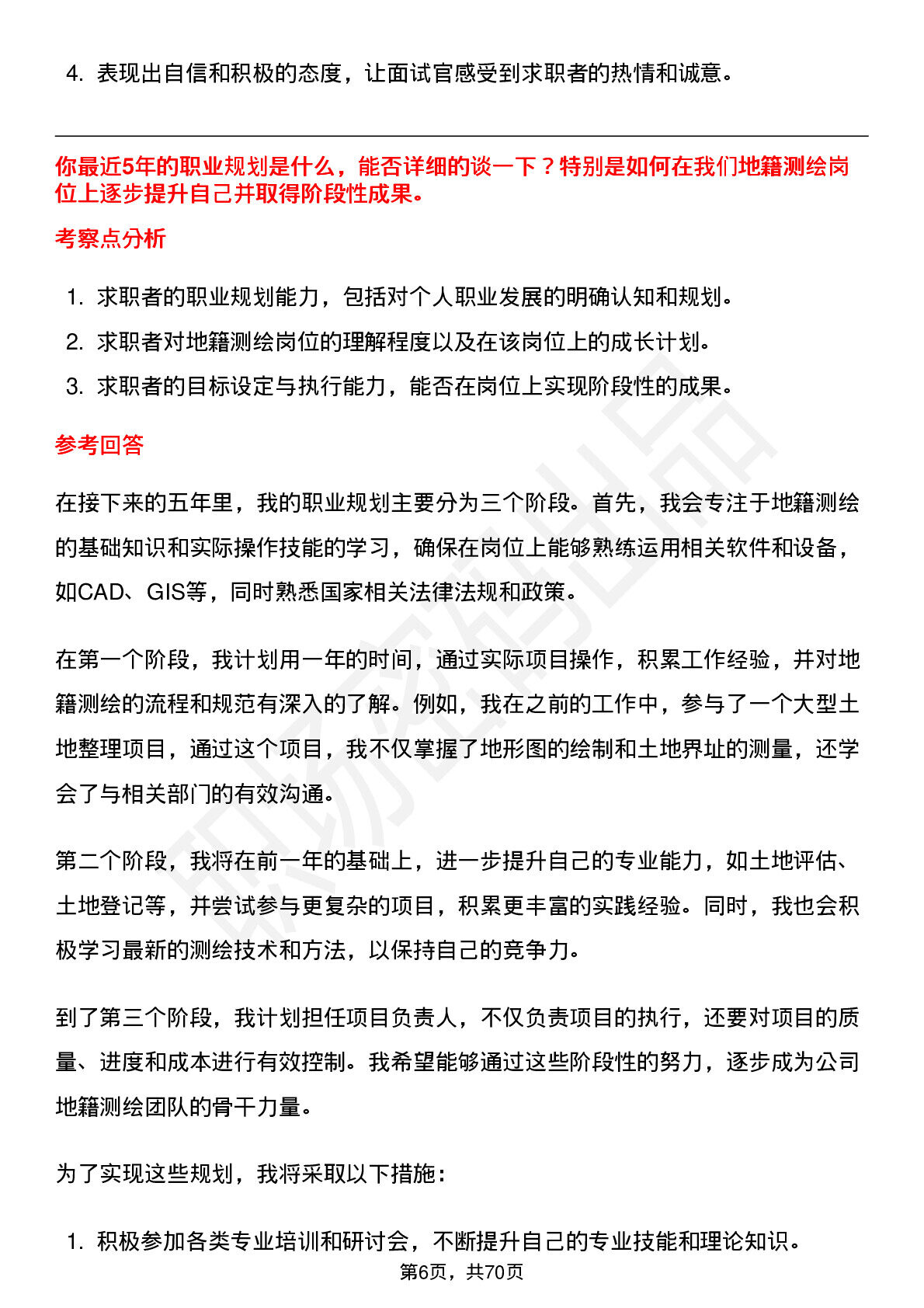 4. 表现出自信和积极的态度，让面试官感受到求职者的热情和诚意。

你最近5年的职业规划是什么，能否详细的谈一下？特别是如何在我们地籍测绘岗位上逐步提升自己并取得阶段性成果。

考察点分析

1. 求职者的职业规划能力，包括对个人职业发展的明确认知和规划。
2. 求职者对地籍测绘岗位的理解程度以及在该岗位上的成长计划。
3. 求职者的目标设定与执行能力，能否在岗位上实现阶段性的成果。

参考回答

在接下来的五年里，我的职业规划主要分为三个阶段。首先，我会专注于地籍测绘的基础知识和实际操作技能的学习，确保在岗位上能够熟练运用相关软件和设备，如CAD、GIS等，同时熟悉国家相关法律法规和政策。

在第一个阶段，我计划用一年的时间，通过实际项目操作，积累工作经验，并对地籍测绘的流程和规范有深入的了解。例如，我在之前的工作中，参与了一个大型土地整理项目，通过这个项目，我不仅掌握了地形图的绘制和土地界址的测量，还学会了与相关部门的有效沟通。

第二个阶段，我将在前一年的基础上，进一步提升自己的专业能力，如土地评估、土地登记等，并尝试参与更复杂的项目，积累更丰富的实践经验。同时，我也会积极学习最新的测绘技术和方法，以保持自己的竞争力。

到了第三个阶段，我计划担任项目负责人，不仅负责项目的执行，还要对项目的质量、进度和成本进行有效控制。我希望能够通过这些阶段性的努力，逐步成为公司地籍测绘团队的骨干力量。

为了实现这些规划，我将采取以下措施：

1. 积极参加各类专业培训和研讨会，不断提升自己的专业技能和理论知识。

第6页，共70页

职场密码出品